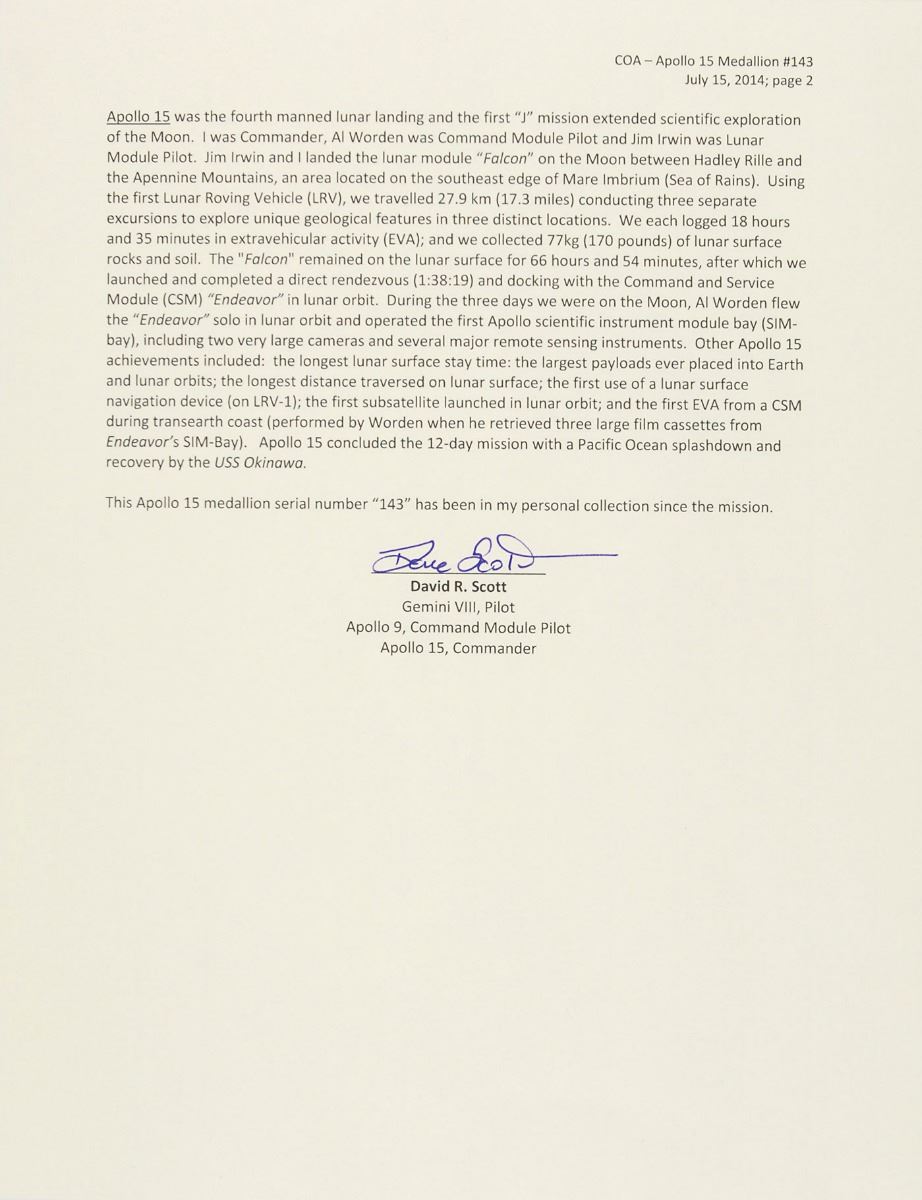 COA – Apollo 15 Medallion #143
July 15, 2014; page 2

Apollo 15 was the fourth manned lunar landing and the first "J" mission extended scientific exploration of the Moon. I was Commander, Al Worden was Command Module Pilot and Jim Irwin was Lunar Module Pilot. Jim Irwin and I landed the lunar module "Falcon" on the Moon between Hadley Rille and the Apennine Mountains, an area located on the southeast edge of Mare Imbrium (Sea of Rains). Using the first Lunar Roving Vehicle (LRV), we travelled 27.9 km (17.3 miles) conducting three separate excursions to explore unique geological features in three distinct locations. We each logged 18 hours and 35 minutes in extravehicular activity (EVA); and we collected 77kg (170 pounds) of lunar surface rocks and soil. The "Falcon" remained on the lunar surface for 66 hours and 54 minutes, after which we launched and completed a direct rendezvous (1:38:19) and docking with the Command and Service Module (CSM) "Endeavor" in lunar orbit. During the three days we were on the Moon, Al Worden flew the "Endeavor" solo in lunar orbit and operated the first Apollo scientific instrument module bay (SIM-bay), including two very large cameras and several major remote sensing instruments. Other Apollo 15 achievements included: the longest lunar surface stay time: the largest payloads ever placed into Earth and lunar orbits; the longest distance traversed on lunar surface; the first use of a lunar surface navigation device (on LRV-1); the first subsatellite launched in lunar orbit; and the first EVA from a CSM during transearth coast (performed by Worden when he retrieved three large film cassettes from Endeavor's SIM-Bay). Apollo 15 concluded the 12-day mission with a Pacific Ocean splashdown and recovery by the USS Okinawa.

This Apollo 15 medallion serial number "143" has been in my personal collection since the mission.

Dave Scott
David R. Scott
Gemini VIII, Pilot
Apollo 9, Command Module Pilot
Apollo 15, Commander